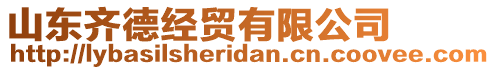 山东齐德经贸有限公司
http://lybasilsheridan.cn.coovee.com